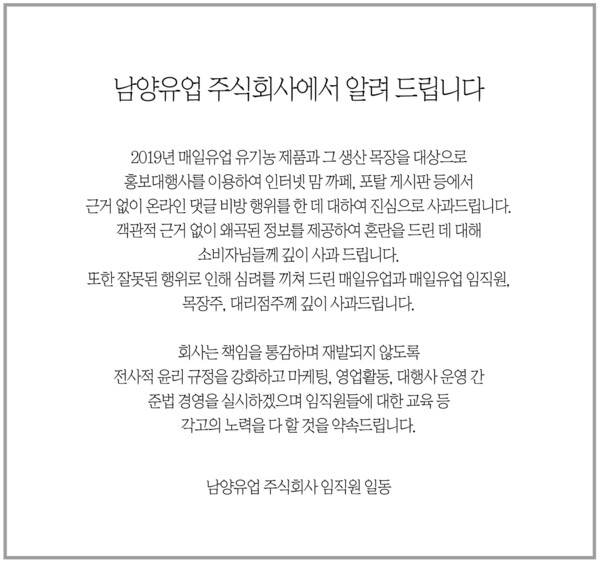 남양유업 주식회사에서 알려 드립니다

2019년 매일유업 유기농 제품과 그 생산 목장을 대상으로 홍보대행사를 이용하여 인터넷 맘 까페, 포탈 게시판 등에서 근거 없이 온라인 댓글 비방 행위를 한 데 대하여 진심으로 사과드립니다. 객관적 근거 없이 왜곡된 정보를 제공하여 혼란을 드린 데 대해 소비자님들께 깊이 사과 드립니다. 또한 잘못된 행위로 인해 심려를 끼쳐 드린 매일유업과 매일유업 임직원, 목장주, 대리점주께 깊이 사과드립니다.

회사는 책임을 통감하며 재발되지 않도록 전사적 윤리 규정을 강화하고 마케팅, 영업활동, 대행사 운영 간 준법 경영을 실시하겠으며 임직원들에 대한 교육 등 각고의 노력을 다 할 것을 약속드립니다.

남양유업 주식회사 임직원 일동